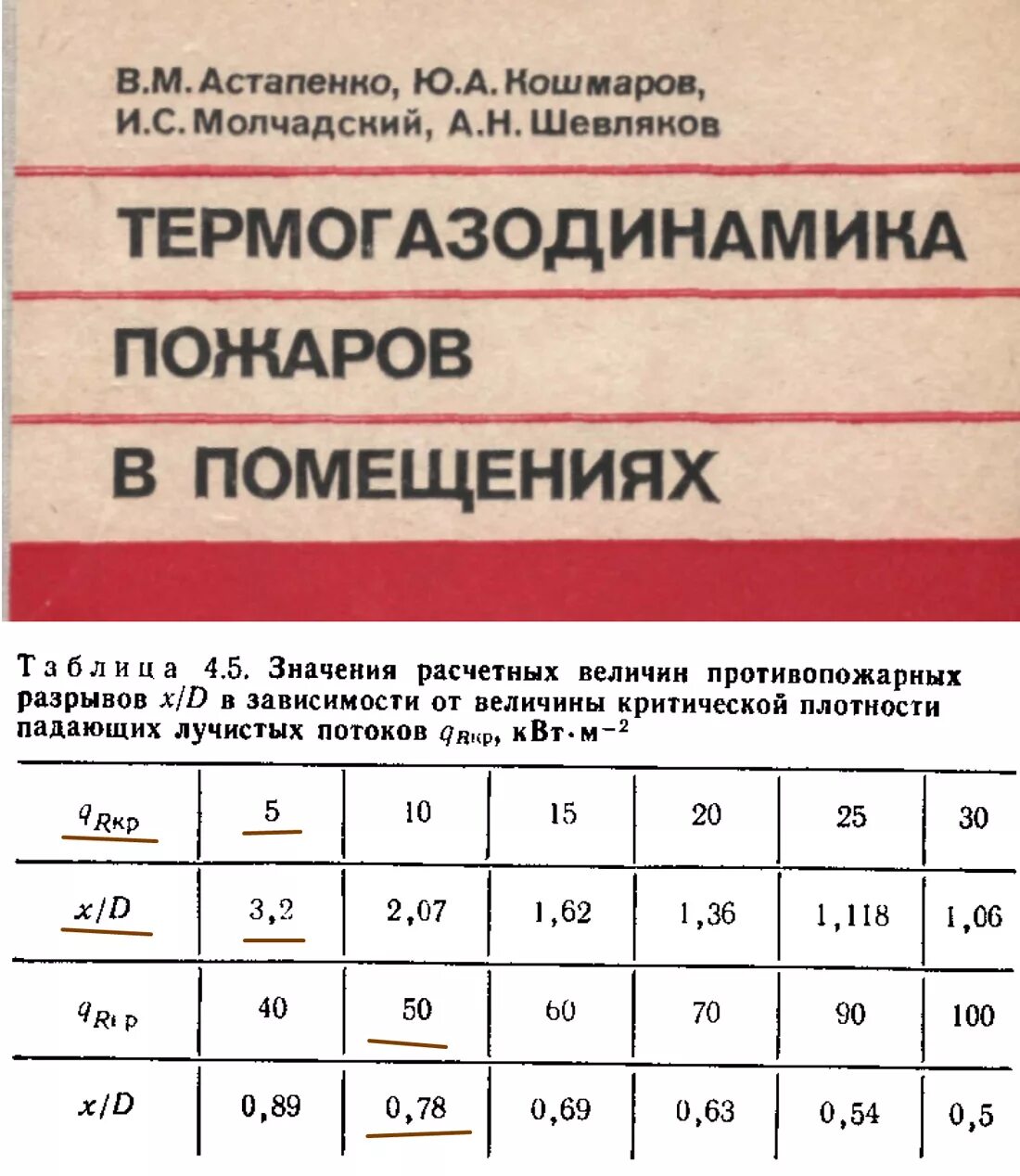 В.М. Астапенко, Ю.А. Кошмаров, И.С. Молчадский, А.Н. Шевляков

ТЕРМОГАЗОДИНАМИКА ПОЖАРОВ В ПОМЕЩЕНИЯХ

Таблица 4.5. Значения расчетных величин противопожарных разрывов $x/D$ в зависимости от величины критической плотности падающих лучистых потоков $q_{Rкр}$, кВт·м$^{-2}$

| $q_{Rкр}$ | 5 | 10 | 15 | 20 | 25 | 30 |
|---|---|---|---|---|---|---|
| $x/D$ | 3,2 | 2,07 | 1,62 | 1,36 | 1,118 | 1,06 |
| $q_{Rкр}$ | 40 | 50 | 60 | 70 | 90 | 100 |
| $x/D$ | 0,89 | 0,78 | 0,69 | 0,63 | 0,54 | 0,5 |